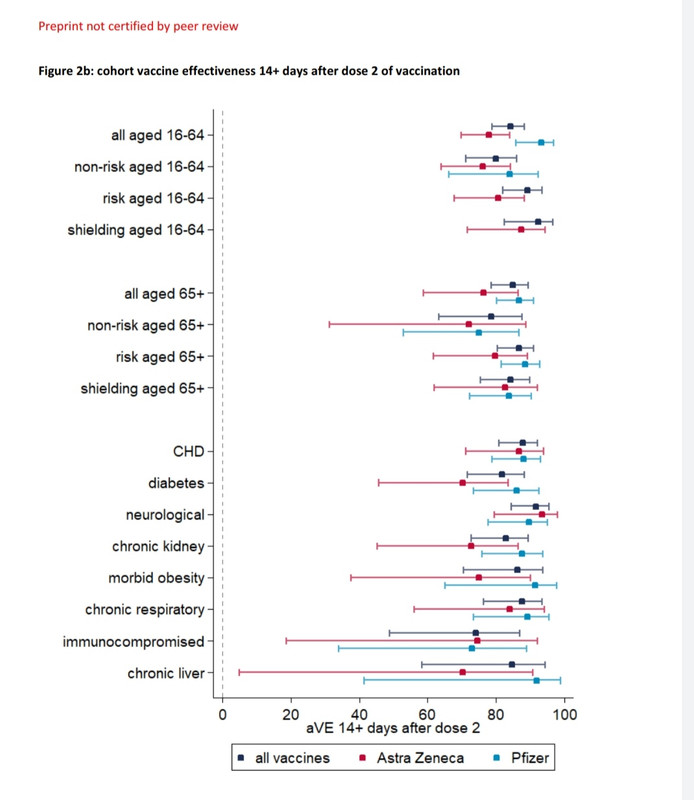 Preprint not certified by peer review

Figure 2b: cohort vaccine effectiveness 14+ days after dose 2 of vaccination

all aged 16-64
non-risk aged 16-64
risk aged 16-64
shielding aged 16-64

all aged 65+
non-risk aged 65+
risk aged 65+
shielding aged 65+

CHD
diabetes
neurological
chronic kidney
morbid obesity
chronic respiratory
immunocompromised
chronic liver

0 20 40 60 80 100
aVE 14+ days after dose 2

all vaccines
Astra Zeneca
Pfizer